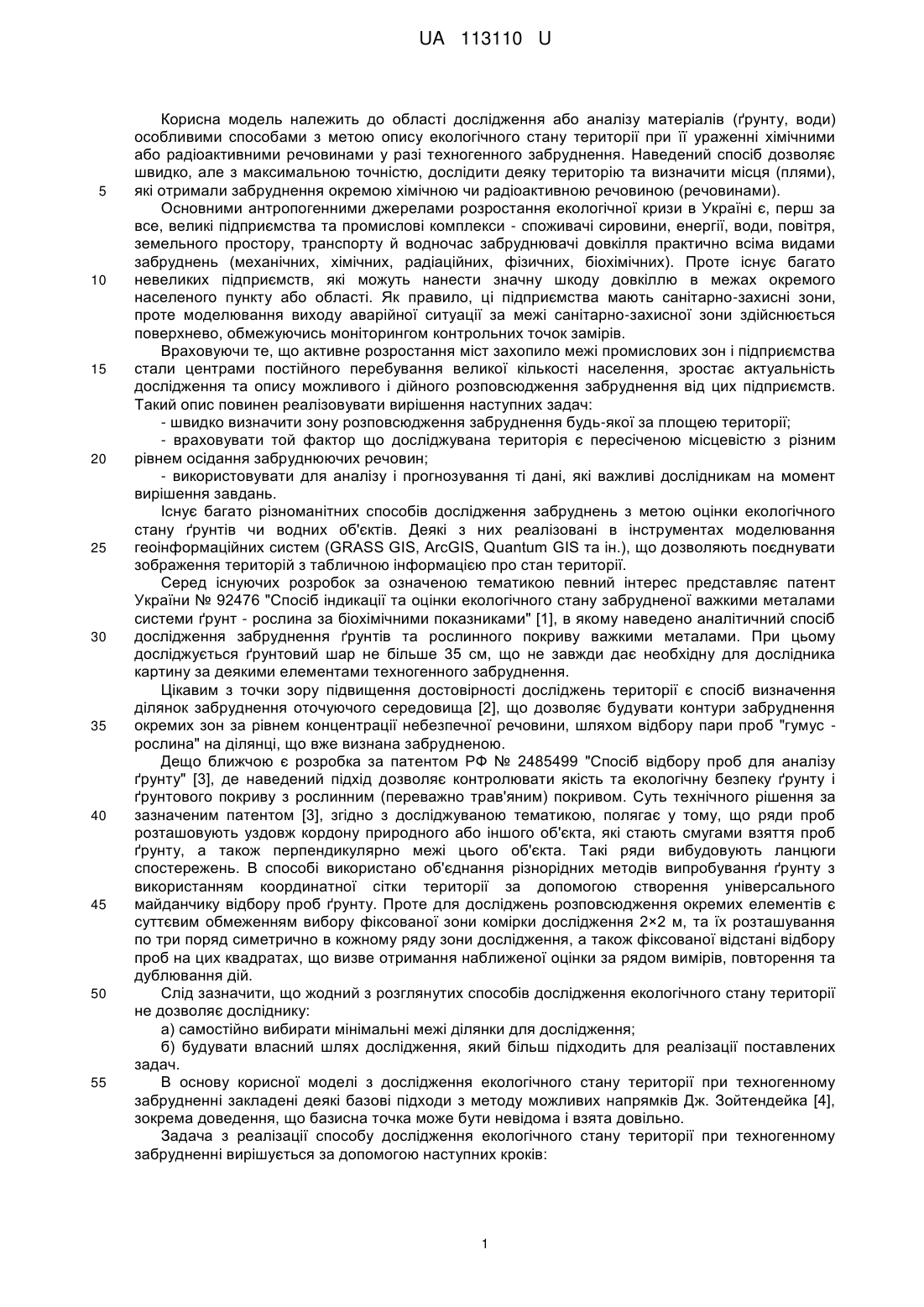 UA 113110 U

Корисна модель належить до області дослідження або аналізу матеріалів (ґрунту, води) особливими способами з метою опису екологічного стану території при її ураженні хімічними або радіоактивними речовинами у разі техногенного забруднення. Наведений спосіб дозволяє швидко, але з максимальною точністю, дослідити деяку територію та визначити місця (плями), які отримали забруднення окремою хімічною чи радіоактивною речовиною (речовинами).

5

Основними антропогенними джерелами розростання екологічної кризи в Україні є, перш за все, великі підприємства та промислові комплекси - споживачі сировини, енергії, води, повітря, земельного простору, транспорту й водночас забруднювачі довкілля практично всіма видами забруднень (механічних, хімічних, радіаційних, фізичних, біохімічних). Проте існує багато невеликих підприємств, які можуть нанести значну шкоду довкіллю в межах окремого населеного пункту або області. Як правило, ці підприємства мають санітарно-захисні зони, проте моделювання виходу аварійної ситуації за межі санітарно-захисної зони здійснюється поверхнево, обмежуючись моніторингом контрольних точок замірів.

10

Враховуючи те, що активне розростання міст захопило межі промислових зон і підприємства стали центрами постійного перебування великої кількості населення, зростає актуальність дослідження та опису можливого і дійного розповсюдження забруднення від цих підприємств. Такий опис повинен реалізовувати вирішення наступних задач:

15

- швидко визначити зону розповсюдження забруднення будь-якої за площею території;

- враховувати той фактор що досліджувана територія є пересіченою місцевістю з різним рівнем осідання забруднюючих речовин;

20

- використовувати для аналізу і прогнозування ті дані, які важливі дослідникам на момент вирішення завдань.

Існує багато різноманітних способів дослідження забруднень з метою оцінки екологічного стану ґрунтів чи водних об'єктів. Деякі з них реалізовані в інструментах моделювання геоінформаційних систем (GRASS GIS, ArcGIS, Quantum GIS та ін.), що дозволяють поєднувати зображення територій з табличною інформацією про стан території.

25

Серед існуючих розробок за означеною тематикою певний інтерес представляє патент України № 92476 "Спосіб індикації та оцінки екологічного стану забрудненої важкими металами системи ґрунт - рослина за біохімічними показниками" [1], в якому наведено аналітичний спосіб дослідження забруднення ґрунтів та рослинного покриву важкими металами. При цьому досліджується ґрунтовий шар не більше 35 см, що не завжди дає необхідну для дослідника картину за деякими елементами техногенного забруднення.

30

Цікавим з точки зору підвищення достовірності досліджень території є спосіб визначення ділянок забруднення оточуючого середовища [2], що дозволяє будувати контури забруднення окремих зон за рівнем концентрації небезпечної речовини, шляхом відбору пари проб "гумус - рослина" на ділянці, що вже визнана забрудненою.

35

Дещо ближчою є розробка за патентом РФ № 2485499 "Спосіб відбору проб для аналізу ґрунту" [3], де наведений підхід дозволяє контролювати якість та екологічну безпеку ґрунту і ґрунтового покриву з рослинним (переважно трав'яним) покривом. Суть технічного рішення за зазначеним патентом [3], згідно з досліджуваною тематикою, полягає у тому, що ряди проб розташовують уздовж кордону природного або іншого об'єкта, які стають смугами взяття проб ґрунту, а також перпендикулярно межі цього об'єкта. Такі ряди вибудовують ланцюги спостережень. В способі використано об'єднання різнорідних методів випробування ґрунту з використанням координатної сітки території за допомогою створення універсального майданчику відбору проб ґрунту. Проте для досліджень розповсюдження окремих елементів є суттєвим обмеженням вибору фіксованої зони комірки дослідження 2×2 м, та їх розташування по три поряд симетрично в кожному ряду зони дослідження, а також фіксованої відстані відбору проб на цих квадратах, що визве отримання наближеної оцінки за рядом вимірів, повторення та дублювання дій.

40

45

Слід зазначити, що жодний з розглянутих способів дослідження екологічного стану території не дозволяє досліднику:

50

а) самостійно вибирати мінімальні межі ділянки для дослідження;

б) будувати власний шлях дослідження, який більш підходить для реалізації поставлених задач.

В основу корисної моделі з дослідження екологічного стану території при техногенному забрудненні закладені деякі базові підходи з методу можливих напрямків Дж. Зойтендейка [4], зокрема доведення, що базисна точка може бути невідома і взята довільно.

55

Задача з реалізації способу дослідження екологічного стану території при техногенному забрудненні вирішується за допомогою наступних кроків:

1